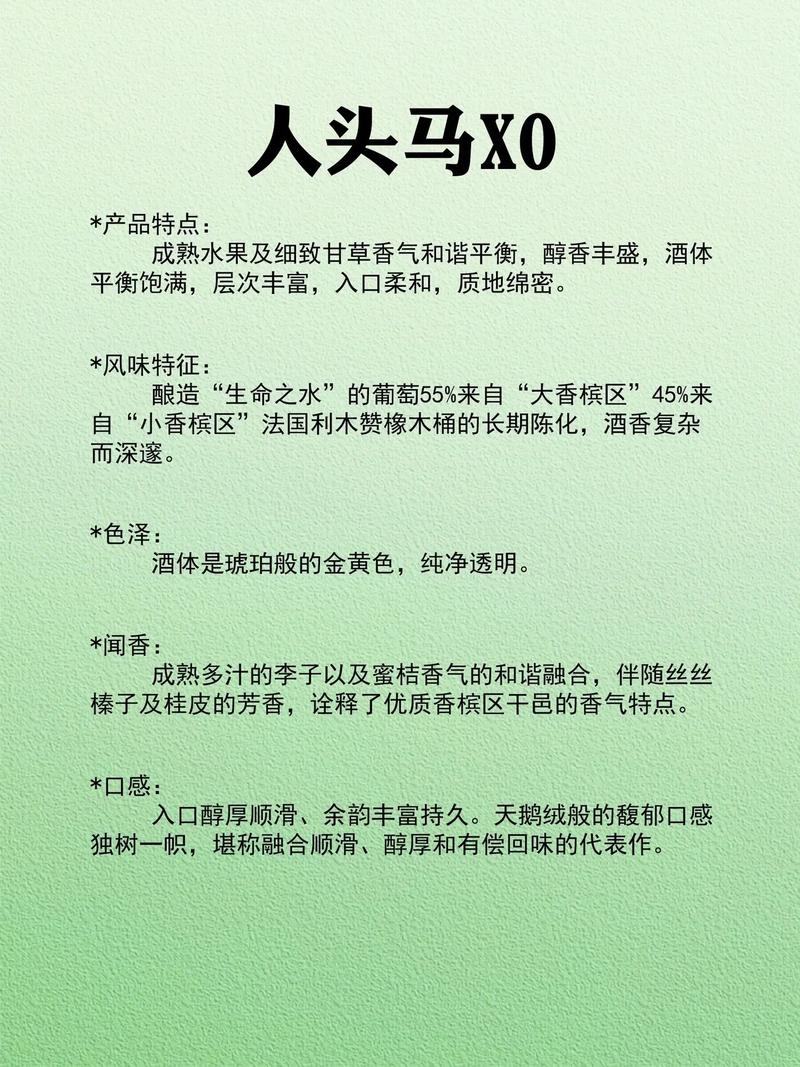 人头马XO

*产品特点：
成熟水果及细致甘草香气和谐平衡，醇香丰盛，酒体平衡饱满，层次丰富，入口柔和，质地绵密。

*风味特征：
酿造“生命之水”的葡萄55%来自“大香槟区”45%来自“小香槟区”法国利木赞橡木桶的长期陈化，酒香复杂而深邃。

*色泽：
酒体是琥珀般的金黄色，纯净透明。

*闻香：
成熟多汁的李子以及蜜桔香气的和谐融合，伴随丝丝榛子及桂皮的芳香，诠释了优质香槟区干邑的香气特点。

*口感：
入口醇厚顺滑、余韵丰富持久。天鹅绒般的馥郁口感独树一帜，堪称融合顺滑、醇厚和有偿回味的代表作。